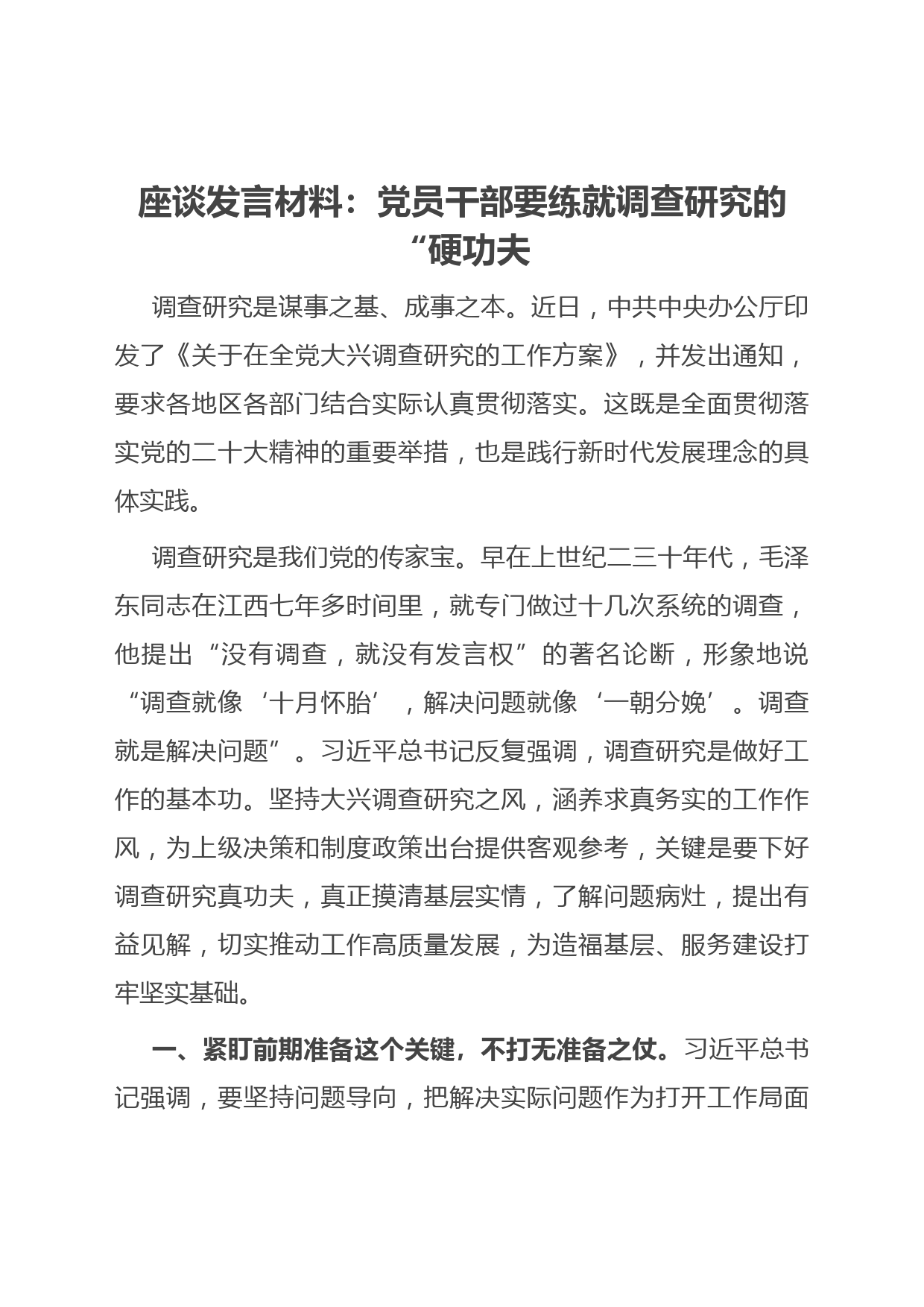 座谈发言材料：党员干部要练就调查研究的“硬功夫

调查研究是谋事之基、成事之本。近日，中共中央办公厅印发了《关于在全党大兴调查研究的工作方案》，并发出通知，要求各地区各部门结合实际认真贯彻落实。这既是全面贯彻落实党的二十大精神的重要举措，也是践行新时代发展理念的具体实践。

调查研究是我们党的传家宝。早在上世纪二三十年代，毛泽东同志在江西七年多时间里，就专门做过十几次系统的调查，他提出“没有调查，就没有发言权”的著名论断，形象地说“调查就像‘十月怀胎’，解决问题就像‘一朝分娩’。调查就是解决问题”。习近平总书记反复强调，调查研究是做好工作的基本功。坚持大兴调查研究之风，涵养求真务实的工作作风，为上级决策和制度政策出台提供客观参考，关键是要下好调查研究真功夫，真正摸清基层实情，了解问题病灶，提出有益见解，切实推动工作高质量发展，为造福基层、服务建设打牢坚实基础。

一、紧盯前期准备这个关键，不打无准备之仗。习近平总书记强调，要坚持问题导向，把解决实际问题作为打开工作局面